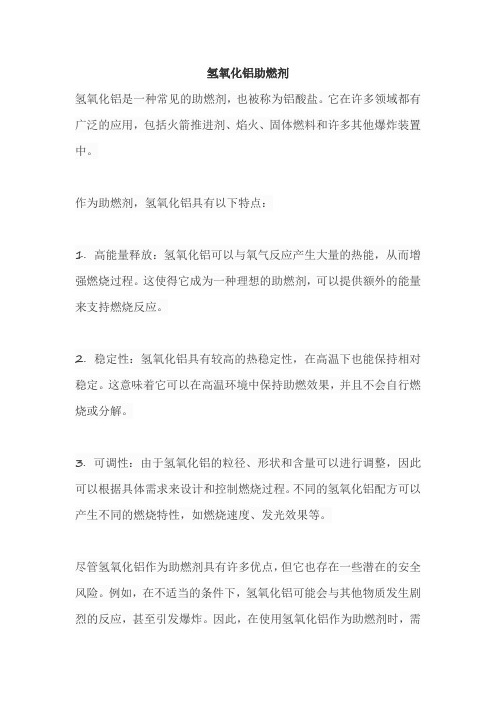 氢氧化铝助燃剂

氢氧化铝是一种常见的助燃剂，也被称为铝酸盐。它在许多领域都有广泛的应用，包括火箭推进剂、焰火、固体燃料和许多其他爆炸装置中。

作为助燃剂，氢氧化铝具有以下特点：

1. 高能量释放：氢氧化铝可以与氧气反应产生大量的热能，从而增强燃烧过程。这使得它成为一种理想的助燃剂，可以提供额外的能量来支持燃烧反应。

2. 稳定性：氢氧化铝具有较高的热稳定性，在高温下也能保持相对稳定。这意味着它可以在高温环境中保持助燃效果，并且不会自行燃烧或分解。

3. 可调性：由于氢氧化铝的粒径、形状和含量可以进行调整，因此可以根据具体需求来设计和控制燃烧过程。不同的氢氧化铝配方可以产生不同的燃烧特性，如燃烧速度、发光效果等。

尽管氢氧化铝作为助燃剂具有许多优点，但它也存在一些潜在的安全风险。例如，在不适当的条件下，氢氧化铝可能会与其他物质发生剧烈的反应，甚至引发爆炸。因此，在使用氢氧化铝作为助燃剂时，需